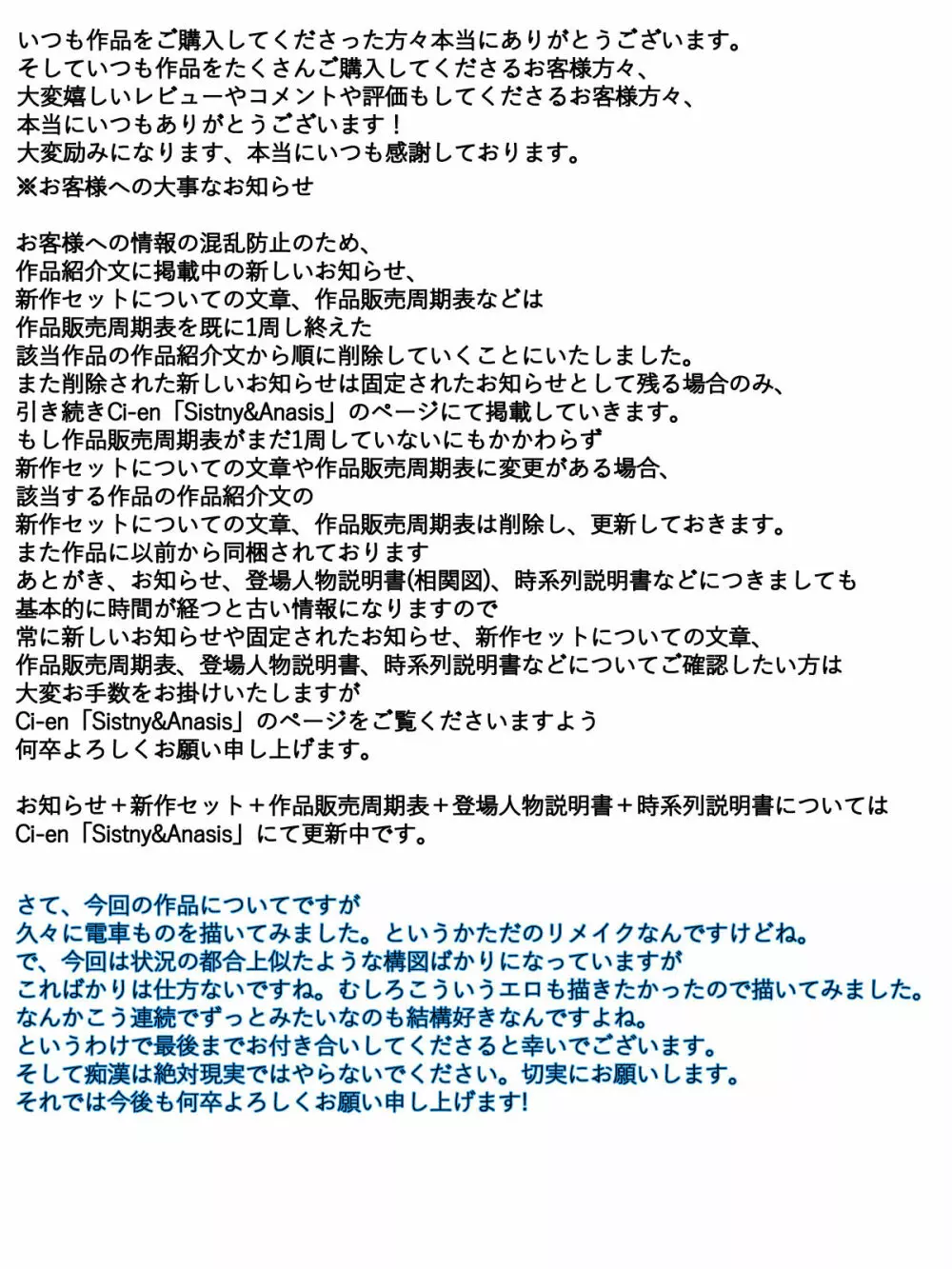 いつも作品をご購入してくださった方々本当にありがとうございます。
そしていつも作品をたくさんご購入してくださるお客様方々、
大変嬉しいレビューやコメントや評価もしてくださるお客様方々、
本当にいつもありがとうございます！
大変励みになります、本当にいつも感謝しております。
※お客様への大事なお知らせ

お客様への情報の混乱防止のため、
作品紹介文に掲載中の新しいお知らせ、
新作セットについての文章、作品販売周期表などは
作品販売周期表を既に1周し終えた
該当作品の作品紹介文から順に削除していくことにいたしました。
また削除された新しいお知らせは固定されたお知らせとして残る場合のみ、
引き続きCi-en「Sistny&Anasis」のページにて掲載していきます。
もし作品販売周期表がまだ1周していないにもかかわらず
新作セットについての文章や作品販売周期表に変更がある場合、
該当する作品の作品紹介文の
新作セットについての文章、作品販売周期表は削除し、更新しておきます。
また作品に以前から同梱されております
あとがき、お知らせ、登場人物説明書(相関図)、時系列説明書などにつきましても
基本的に時間が経つと古い情報になりますので
常に新しいお知らせや固定されたお知らせ、新作セットについての文章、
作品販売周期表、登場人物説明書、時系列説明書などについてご確認したい方は
大変お手数をお掛けいたしますが
Ci-en「Sistny&Anasis」のページをご覧くださいますよう
何卒よろしくお願い申し上げます。

お知らせ＋新作セット＋作品販売周期表＋登場人物説明書＋時系列説明書については
Ci-en「Sistny&Anasis」にて更新中です。

さて、今回の作品についてですが
久々に電車ものを描いてみました。というかただのリメイクなんですけどね。
で、今回は状況の都合上似たような構図ばかりになっていますが
こればかりは仕方ないですね。むしろこういうエロも描きたかったので描いてみました。
なんかこう連続でずっとみたいなのも結構好きなんですよね。
というわけで最後までお付き合いしてくださると幸いでございます。
そして痴漢は絶対現実ではやらないでください。切実にお願いします。
それでは今後も何卒よろしくお願い申し上げます!